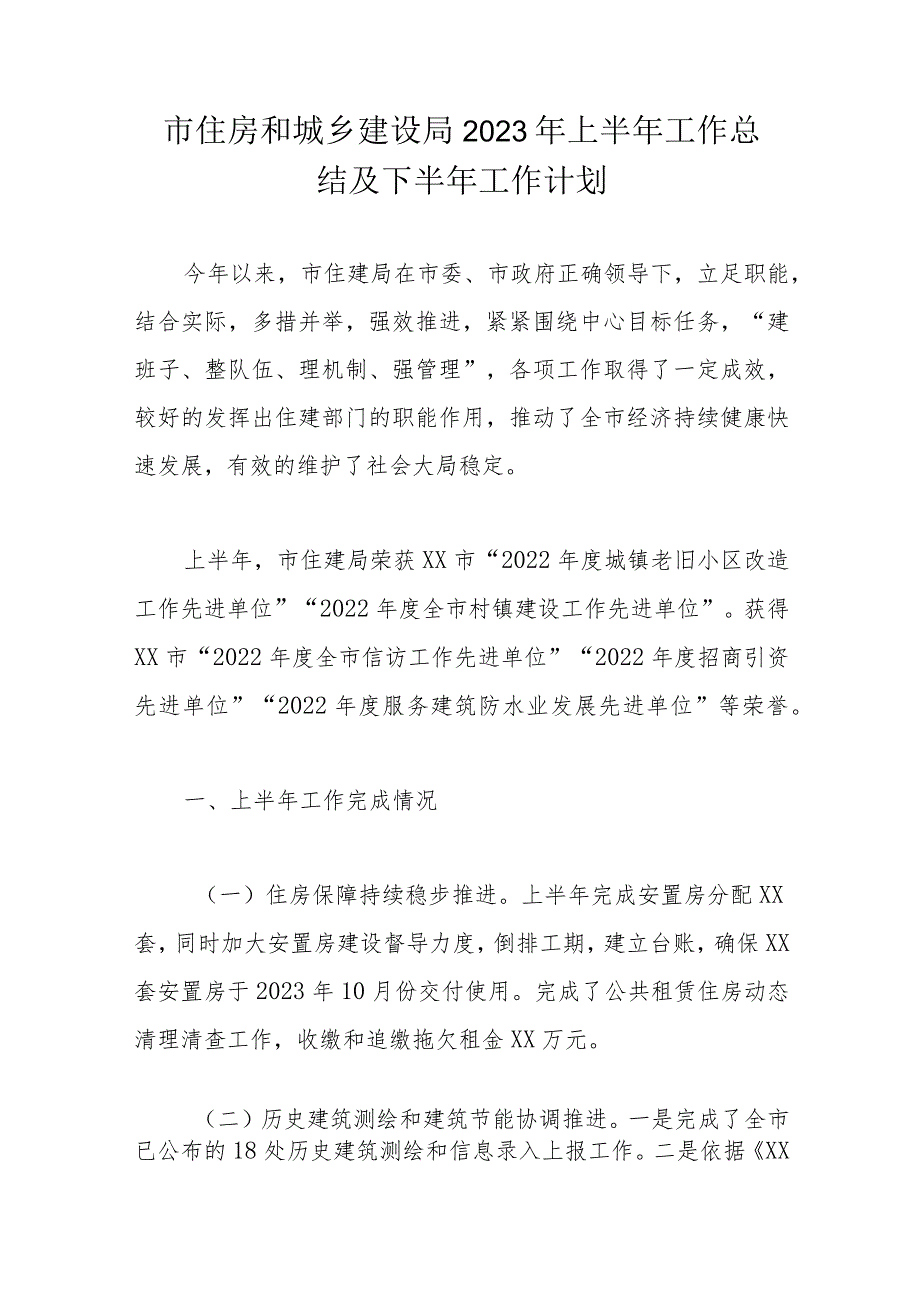 市住房和城乡建设局2023年上半年工作总结及下半年工作计划

今年以来，市住建局在市委、市政府正确领导下，立足职能，结合实际，多措并举，强效推进，紧紧围绕中心目标任务，“建班子、整队伍、理机制、强管理”，各项工作取得了一定成效，较好的发挥出住建部门的职能作用，推动了全市经济持续健康快速发展，有效的维护了社会大局稳定。

上半年，市住建局荣获XX市“2022年度城镇老旧小区改造工作先进单位”“2022年度全市村镇建设工作先进单位”。获得XX市“2022年度全市信访工作先进单位”“2022年度招商引资先进单位”“2022年度服务建筑防水业发展先进单位”等荣誉。

一、上半年工作完成情况

（一）住房保障持续稳步推进。上半年完成安置房分配XX套，同时加大安置房建设督导力度，倒排工期，建立台账，确保XX套安置房于2023年10月份交付使用。完成了公共租赁住房动态清理清查工作，收缴和追缴拖欠租金XX万元。

（二）历史建筑测绘和建筑节能协调推进。一是完成了全市已公布的18处历史建筑测绘和信息录入上报工作。二是依据《XX